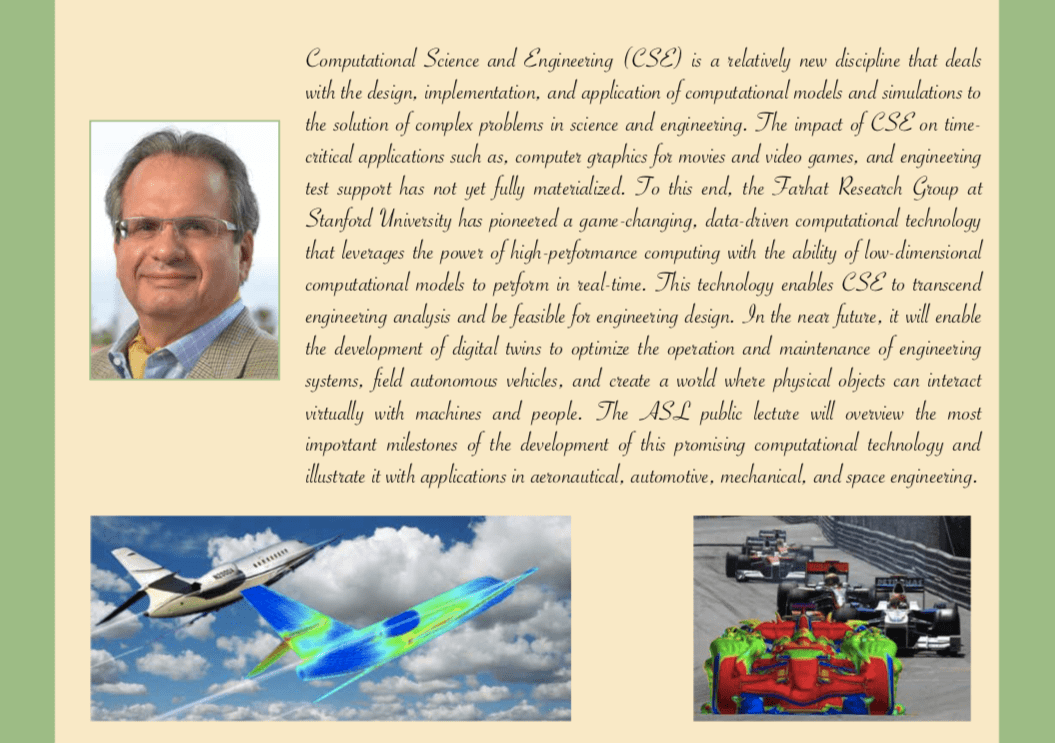 Computational Science and Engineering (CSE) is a relatively new discipline that deals with the design, implementation, and application of computational models and simulations to the solution of complex problems in science and engineering. The impact of CSE on time-critical applications such as, computer graphics for movies and video games, and engineering test support has not yet fully materialized. To this end, the Farhat Research Group at Stanford University has pioneered a game-changing, data-driven computational technology that leverages the power of high-performance computing with the ability of low-dimensional computational models to perform in real-time. This technology enables CSE to transcend engineering analysis and be feasible for engineering design. In the near future, it will enable the development of digital twins to optimize the operation and maintenance of engineering systems, field autonomous vehicles, and create a world where physical objects can interact virtually with machines and people. The ASL public lecture will overview the most important milestones of the development of this promising computational technology and illustrate it with applications in aeronautical, automotive, mechanical, and space engineering.